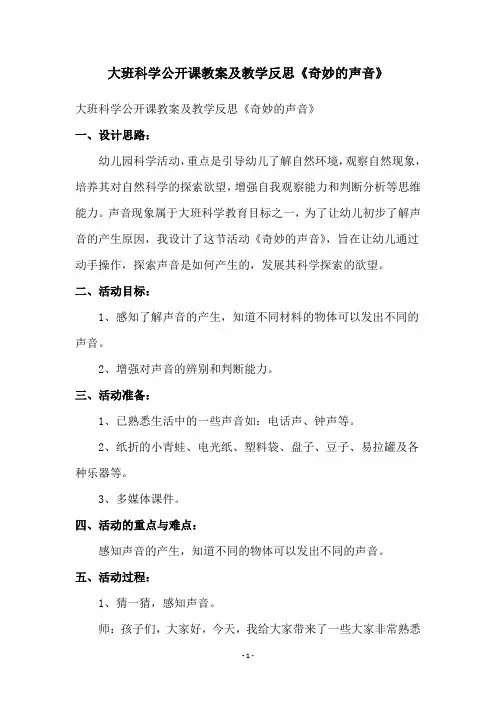 大班科学公开课教案及教学反思《奇妙的声音》

大班科学公开课教案及教学反思《奇妙的声音》

一、设计思路：

幼儿园科学活动，重点是引导幼儿了解自然环境，观察自然现象，培养其对自然科学的探索欲望，增强自我观察能力和判断分析等思维能力。声音现象属于大班科学教育目标之一，为了让幼儿初步了解声音的产生原因，我设计了这节活动《奇妙的声音》，旨在让幼儿通过动手操作，探索声音是如何产生的，发展其科学探索的欲望。

二、活动目标：

1、感知了解声音的产生，知道不同材料的物体可以发出不同的声音。

2、增强对声音的辨别和判断能力。

三、活动准备：

1、已熟悉生活中的一些声音如：电话声、钟声等。

2、纸折的小青蛙、电光纸、塑料袋、盘子、豆子、易拉罐及各种乐器等。

3、多媒体课件。

四、活动的重点与难点：

感知声音的产生，知道不同的物体可以发出不同的声音。

五、活动过程：

1、猜一猜，感知声音。

师：孩子们，大家好，今天，我给大家带来了一些大家非常熟悉

- 1 -